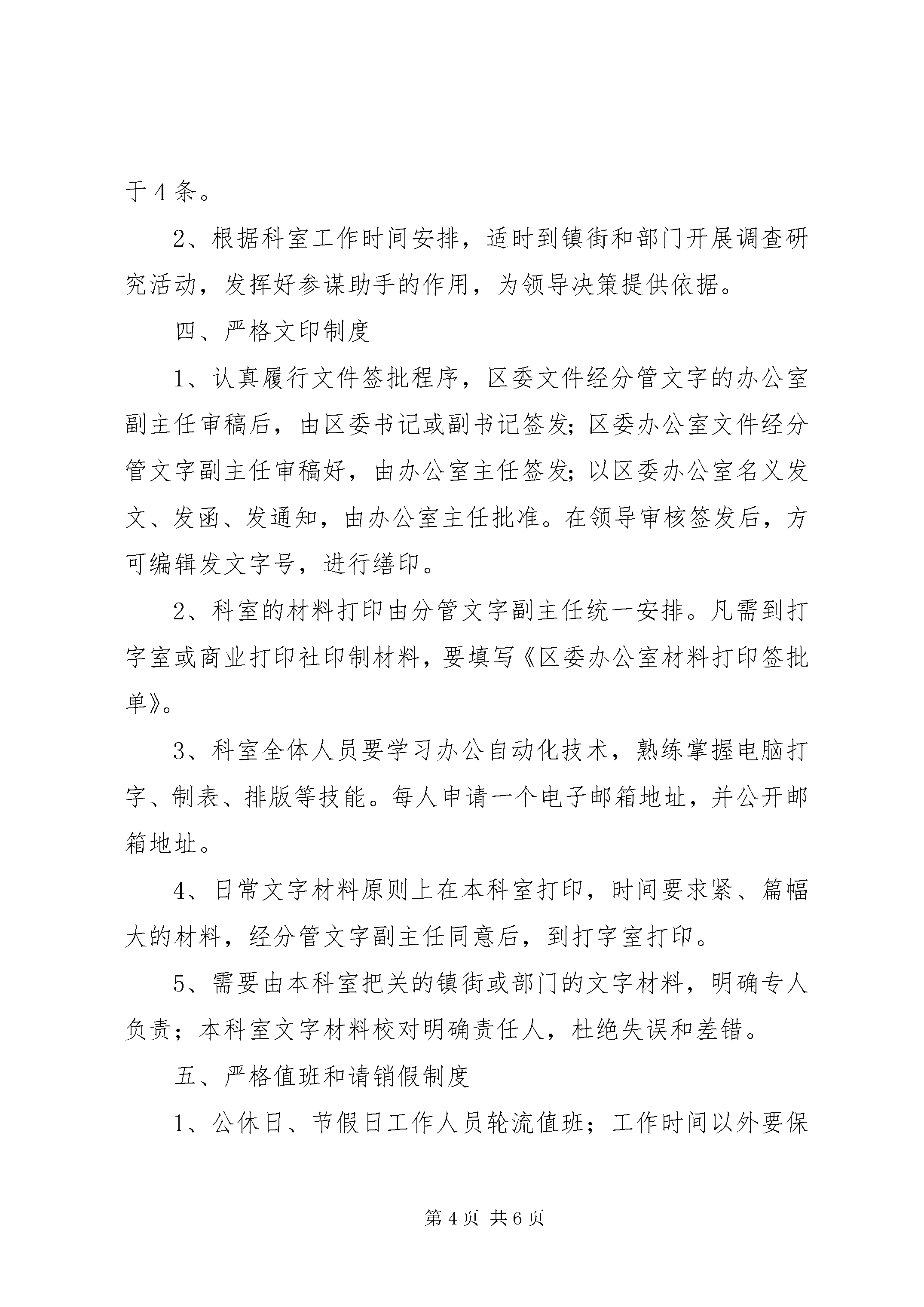 于4条。

2、根据科室工作时间安排，适时到镇街和部门开展调查研究活动，发挥好参谋助手的作用，为领导决策提供依据。

四、严格文印制度

1、认真履行文件签批程序，区委文件经分管文字的办公室副主任审稿后，由区委书记或副书记签发;区委办公室文件经分管文字副主任审稿好，由办公室主任签发;以区委办公室名义发文、发函、发通知，由办公室主任批准。在领导审核签发后，方可编辑发文字号，进行缮印。

2、科室的材料打印由分管文字副主任统一安排。凡需到打字室或商业打印社印制材料，要填写《区委办公室材料打印签批单》。

3、科室全体人员要学习办公自动化技术，熟练掌握电脑打字、制表、排版等技能。每人申请一个电子邮箱地址，并公开邮箱地址。

4、日常文字材料原则上在本科室打印，时间要求紧、篇幅大的材料，经分管文字副主任同意后，到打字室打印。

5、需要由本科室把关的镇街或部门的文字材料，明确专人负责；本科室文字材料校对明确责任人，杜绝失误和差错。

五、严格值班和请销假制度

1、公休日、节假日工作人员轮流值班；工作时间以外要保

第4页 共6页